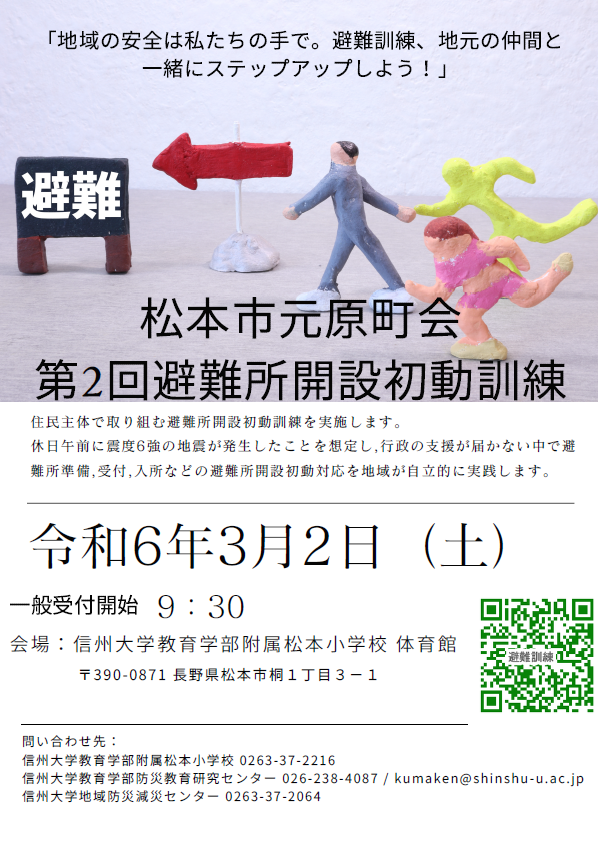 「地域の安全は私たちの手で。避難訓練、地元の仲間と一緒にステップアップしよう！」

避難

松本市元原町会
第2回避難所開設初動訓練

住民主体で取り組む避難所開設初動訓練を実施します。
休日午前に震度6強の地震が発生したことを想定し,行政の支援が届かない中で避難所準備,受付,入所などの避難所開設初動対応を地域が自立的に実践します。

令和6年3月2日（土）

一般受付開始　9：30

会場：信州大学教育学部附属松本小学校 体育館

〒390-0871 長野県松本市桐１丁目３－１

避難訓練

問い合わせ先：
信州大学教育学部附属松本小学校 0263-37-2216
信州大学教育学部防災教育研究センター 026-238-4087 / kumaken@shinshu-u.ac.jp
信州大学地域防災減災センター 0263-37-2064